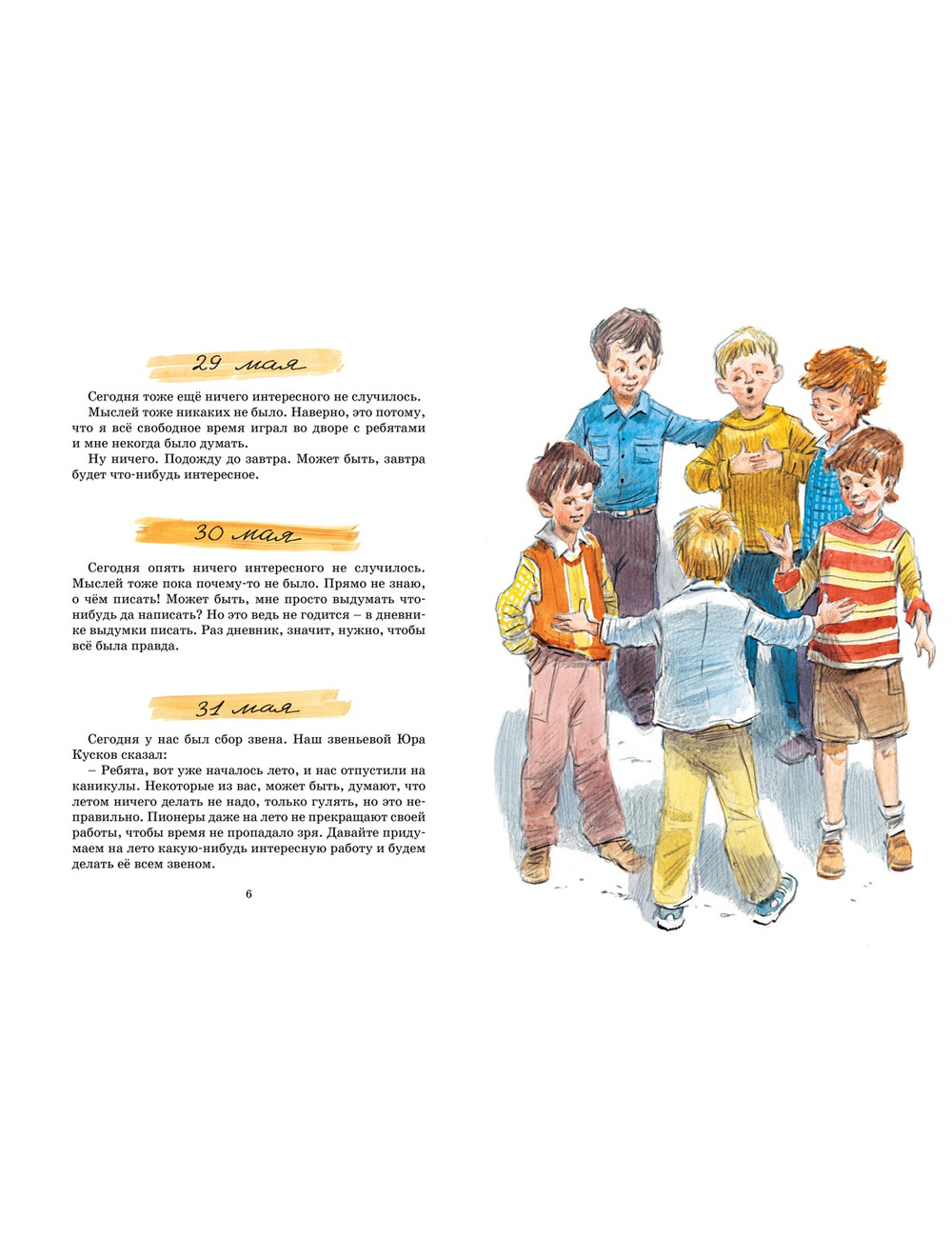 29 мая

Сегодня тоже ещё ничего интересного не случилось. Мыслей тоже никаких не было. Наверно, это потому, что я всё свободное время играл во дворе с ребятами и мне некогда было думать.

Ну ничего. Подожду до завтра. Может быть, завтра будет что-нибудь интересное.

30 мая

Сегодня опять ничего интересного не случилось. Мыслей тоже пока почему-то не было. Прямо не знаю, о чём писать! Может быть, мне просто выдумать что-нибудь да написать? Но это ведь не годится – в дневнике выдумки писать. Раз дневник, значит, нужно, чтобы всё была правда.

31 мая

Сегодня у нас был сбор звена. Наш звеньевой Юра Кусков сказал:

– Ребята, вот уже началось лето, и нас отпустили на каникулы. Некоторые из вас, может быть, думают, что летом ничего делать не надо, только гулять, но это неправильно. Пионеры даже на лето не прекращают своей работы, чтобы время не пропадало зря. Давайте придумаем на лето какую-нибудь интересную работу и будем делать её всем звеном.

6